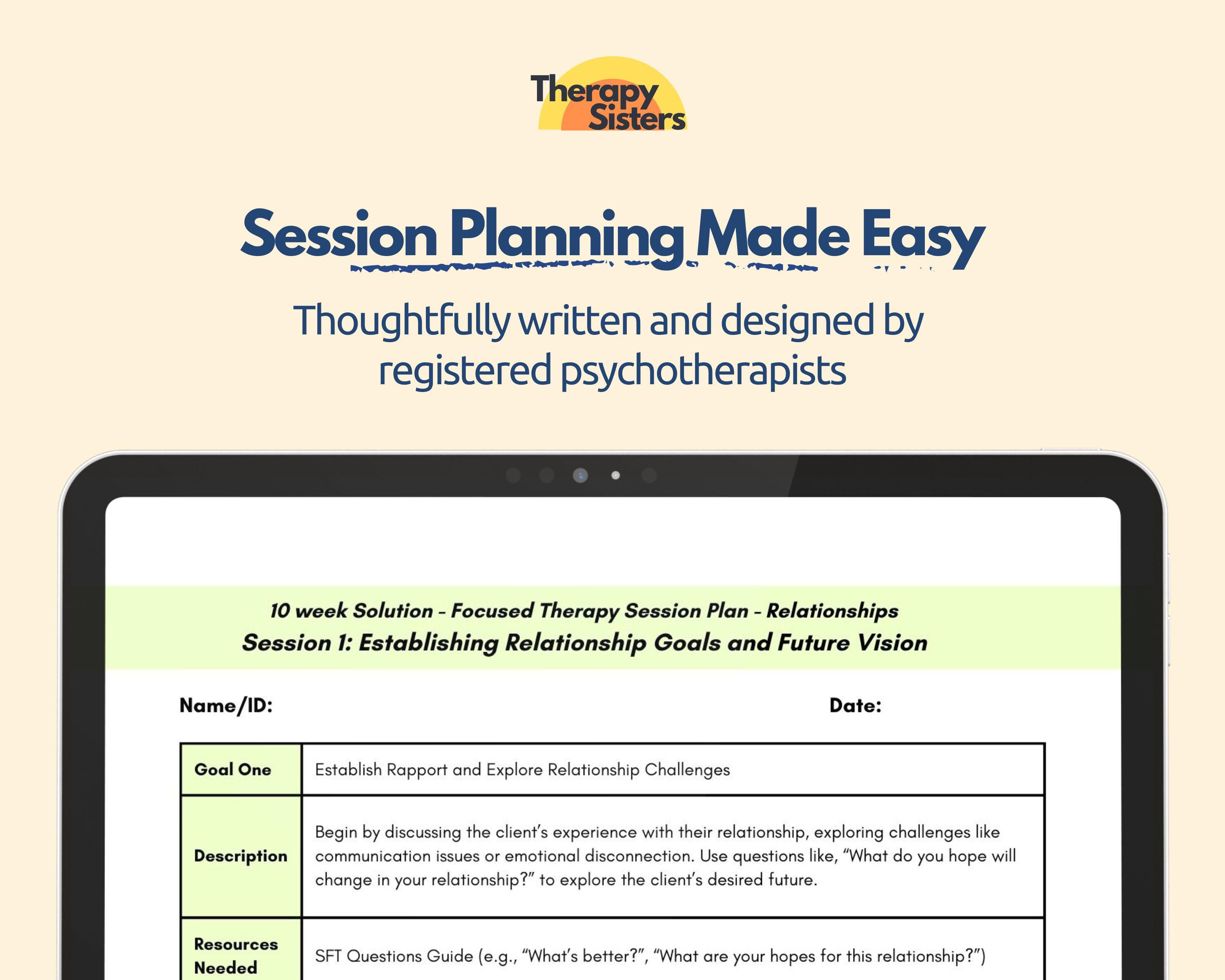 Therapy Sisters

Session Planning Made Easy

Thoughtfully written and designed by registered psychotherapists

10 week Solution - Focused Therapy Session Plan - Relationships
Session 1: Establishing Relationship Goals and Future Vision

Name/ID:

Date:

| Goal One | Establish Rapport and Explore Relationship Challenges |
|---|---|
| Description | Begin by discussing the client's experience with their relationship, exploring challenges like communication issues or emotional disconnection. Use questions like, "What do you hope will change in your relationship?" to explore the client's desired future. |
| Resources Needed | SFT Questions Guide (e.g., "What's better?", "What are your hopes for this relationship?") |